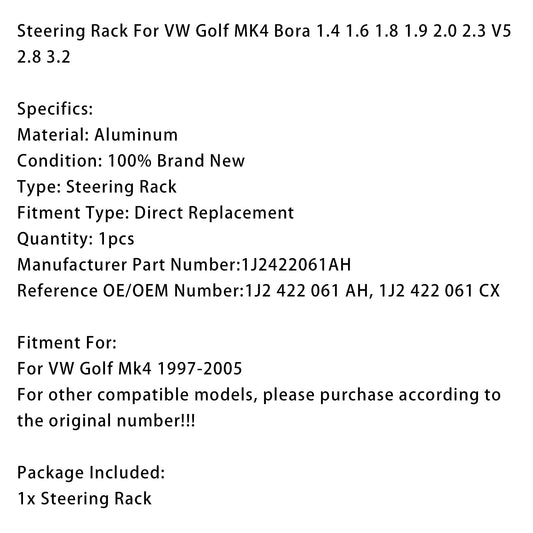 Steering Rack For VW Golf MK4 Bora 1.4 1.6 1.8 1.9 2.0 2.3 V5 2.8 3.2

Specifics:
Material: Aluminum
Condition: 100% Brand New
Type: Steering Rack
Fitment Type: Direct Replacement
Quantity: 1pcs
Manufacturer Part Number:1J2422061AH
Reference OE/OEM Number:1J2 422 061 AH, 1J2 422 061 CX

Fitment For:
For VW Golf Mk4 1997-2005
For other compatible models, please purchase according to the original number!!!

Package Included:
1x Steering Rack